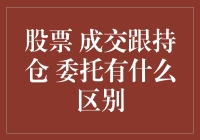 股票 成交跟持仓 委托有什么区别